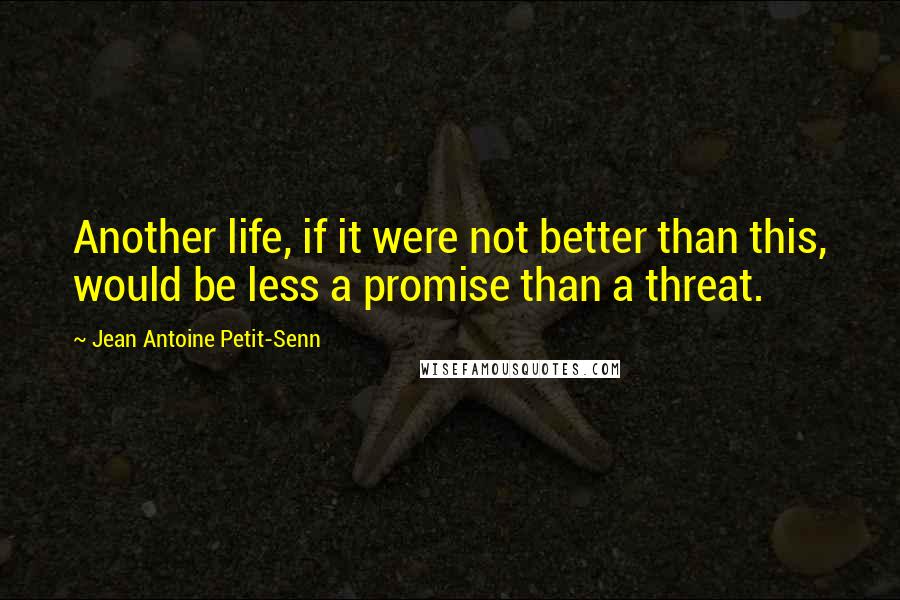 Another life, if it were not better than this, would be less a promise than a threat.

~ Jean Antoine Petit-Senn

WISEFAMOUSQUOTES.COM